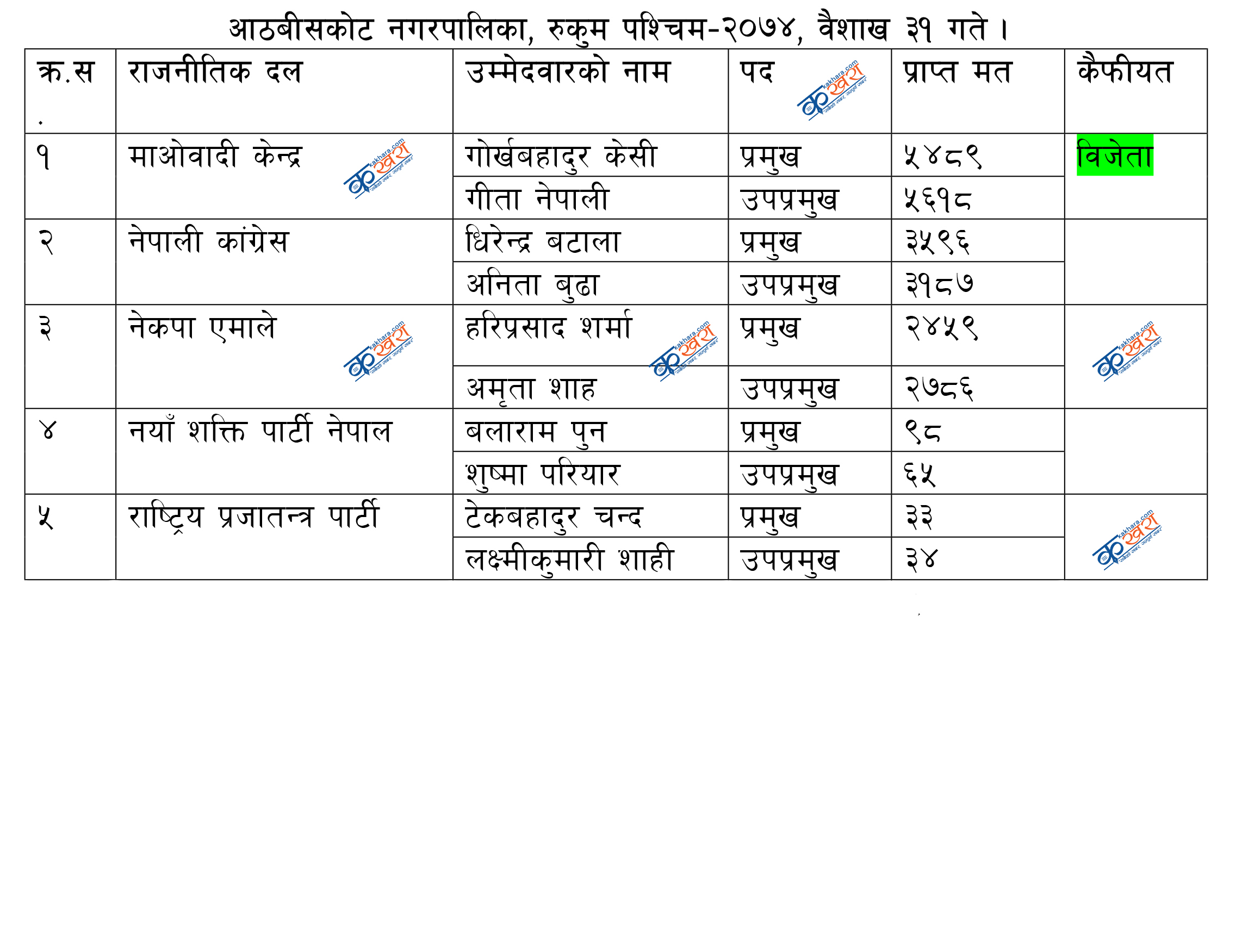 आठबीसकोट नगरपालिका, रुकुम पश्चिम-२०७४, वैशाख ३१ गते ।

| क्र.स. | राजनीतिक दल | उम्मेदवारको नाम | पद | प्राप्त मत | कैफीयत |
|---|---|---|---|---|---|
| १ | माओवादी केन्द्र | गोर्खबहादुर केसी | प्रमुख | ५४८९ | विजेता |
| | | गीता नेपाली | उपप्रमुख | ५६१८ | |
| २ | नेपाली कांग्रेस | धिरेन्द्र बटाला | प्रमुख | ३५९६ | |
| | | अनिता बुढा | उपप्रमुख | ३१८७ | |
| ३ | नेकपा एमाले | हरिप्रसाद शर्मा | प्रमुख | २४५९ | |
| | | अमृता शाह | उपप्रमुख | २७८६ | |
| ४ | नयाँ शक्ति पार्टी नेपाल | बलाराम पुन | प्रमुख | ९८ | |
| | | शुष्मा परियार | उपप्रमुख | ६५ | |
| ५ | राष्ट्रिय प्रजातन्त्र पार्टी | टेकबहादुर चन्द | प्रमुख | ३३ | |
| | | लक्ष्मीकुमारी शाही | उपप्रमुख | ३४ | |

kakhara.com कखरा